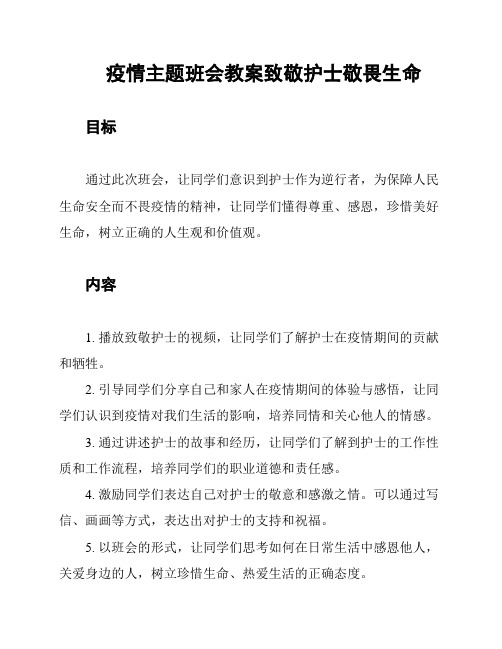 疫情主题班会教案致敬护士敬畏生命

目标

通过此次班会，让同学们意识到护士作为逆行者，为保障人民生命安全而不畏疫情的精神，让同学们懂得尊重、感恩，珍惜美好生命，树立正确的人生观和价值观。

内容

1. 播放致敬护士的视频，让同学们了解护士在疫情期间的贡献和牺牲。

2. 引导同学们分享自己和家人在疫情期间的体验与感悟，让同学们认识到疫情对我们生活的影响，培养同情和关心他人的情感。

3. 通过讲述护士的故事和经历，让同学们了解到护士的工作性质和工作流程，培养同学们的职业道德和责任感。

4. 激励同学们表达自己对护士的敬意和感激之情。可以通过写信、画画等方式，表达出对护士的支持和祝福。

5. 以班会的形式，让同学们思考如何在日常生活中感恩他人，关爱身边的人，树立珍惜生命、热爱生活的正确态度。